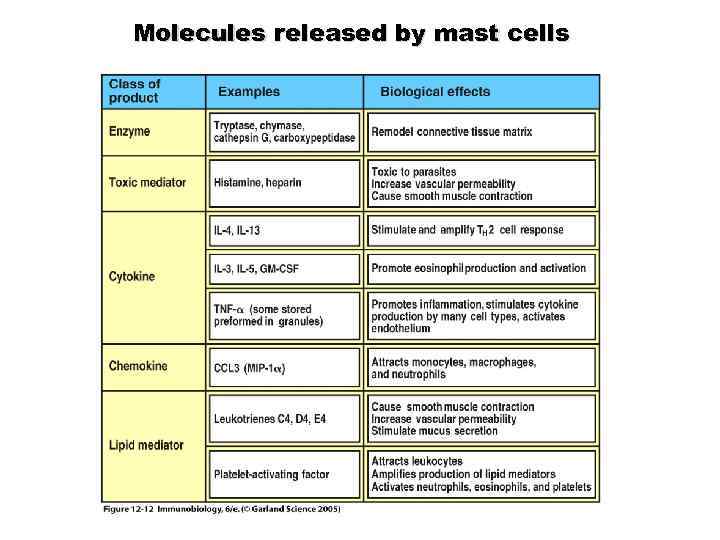 Molecules released by mast cells

| Class of product | Examples | Biological effects |
|---|---|---|
| Enzyme | Tryptase, chymase, cathepsin G, carboxypeptidase | Remodel connective tissue matrix |
| Toxic mediator | Histamine, heparin | Toxic to parasites Increase vascular permeability Cause smooth muscle contraction |
| Cytokine | IL-4, IL-13 | Stimulate and amplify $T_H2$ cell response |
| | IL-3, IL-5, GM-CSF | Promote eosinophil production and activation |
| | TNF-$\alpha$ (some stored preformed in granules) | Promotes inflammation, stimulates cytokine production by many cell types, activates endothelium |
| Chemokine | CCL3 (MIP-1$\alpha$) | Attracts monocytes, macrophages, and neutrophils |
| Lipid mediator | Leukotrienes C4, D4, E4 | Cause smooth muscle contraction Increase vascular permeability Stimulate mucus secretion |
| | Platelet-activating factor | Attracts leukocytes Amplifies production of lipid mediators Activates neutrophils, eosinophils, and platelets |

Figure 12-12 Immunobiology, 6/e. (© Garland Science 2005)